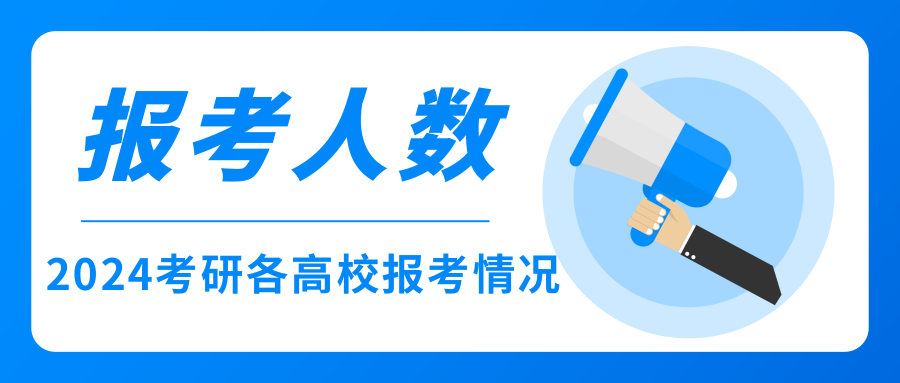 报考人数

2024考研各高校报考情况